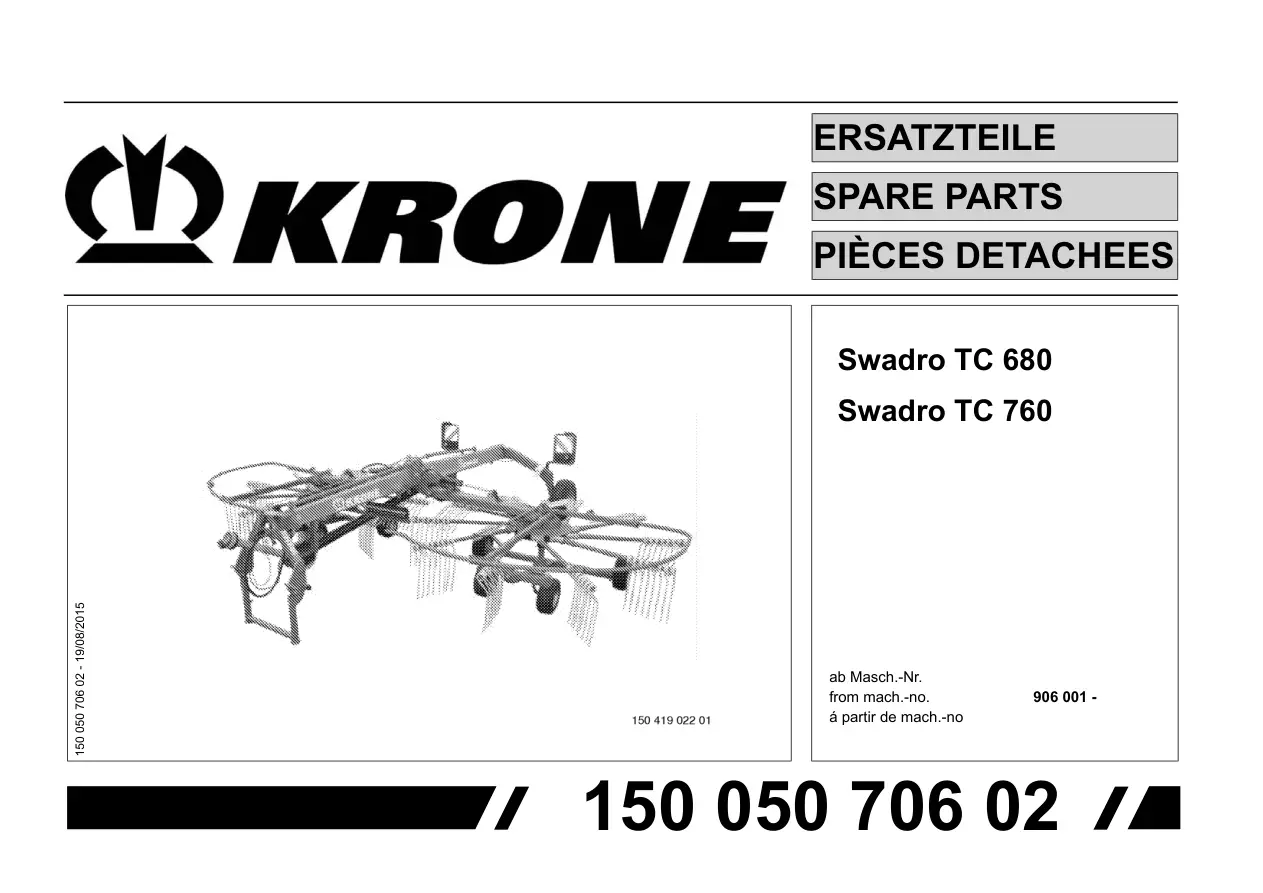 KRONE

ERSATZTEILE

SPARE PARTS

PIÈCES DETACHEES

150 050 706 02 - 19/08/2015

150 419 022 01

Swadro TC 680

Swadro TC 760

ab Masch.-Nr.
from mach.-no. 906 001 -
á partir de mach.-no

150 050 706 02